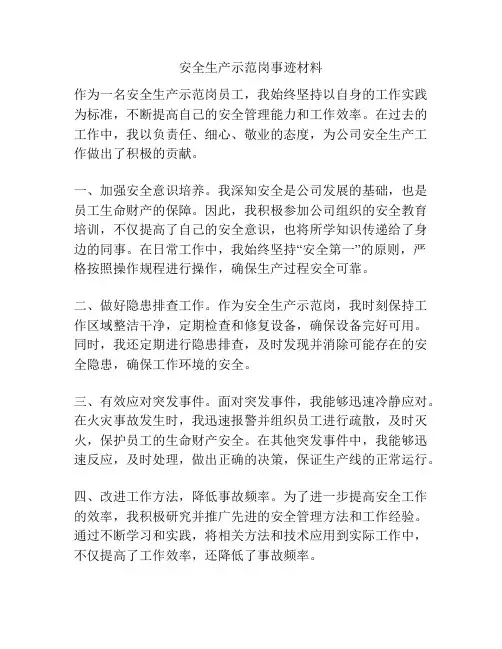 安全生产示范岗事迹材料

作为一名安全生产示范岗员工，我始终坚持以自身的工作实践为标准，不断提高自己的安全管理能力和工作效率。在过去的工作中，我以负责任、细心、敬业的态度，为公司安全生产工作做出了积极的贡献。

一、加强安全意识培养。我深知安全是公司发展的基础，也是员工生命财产的保障。因此，我积极参加公司组织的安全教育培训，不仅提高了自己的安全意识，也将所学知识传递给了身边的同事。在日常工作中，我始终坚持“安全第一”的原则，严格按照操作规程进行操作，确保生产过程安全可靠。

二、做好隐患排查工作。作为安全生产示范岗，我时刻保持工作区域整洁干净，定期检查和修复设备，确保设备完好可用。同时，我还定期进行隐患排查，及时发现并消除可能存在的安全隐患，确保工作环境的安全。

三、有效应对突发事件。面对突发事件，我能够迅速冷静应对。在火灾事故发生时，我迅速报警并组织员工进行疏散，及时灭火，保护员工的生命财产安全。在其他突发事件中，我能够迅速反应，及时处理，做出正确的决策，保证生产线的正常运行。

四、改进工作方法，降低事故频率。为了进一步提高安全工作的效率，我积极研究并推广先进的安全管理方法和工作经验。通过不断学习和实践，将相关方法和技术应用到实际工作中，不仅提高了工作效率，还降低了事故频率。